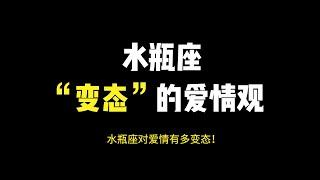 水瓶座

“变态”的爱情观

水瓶座对爱情有多变态！